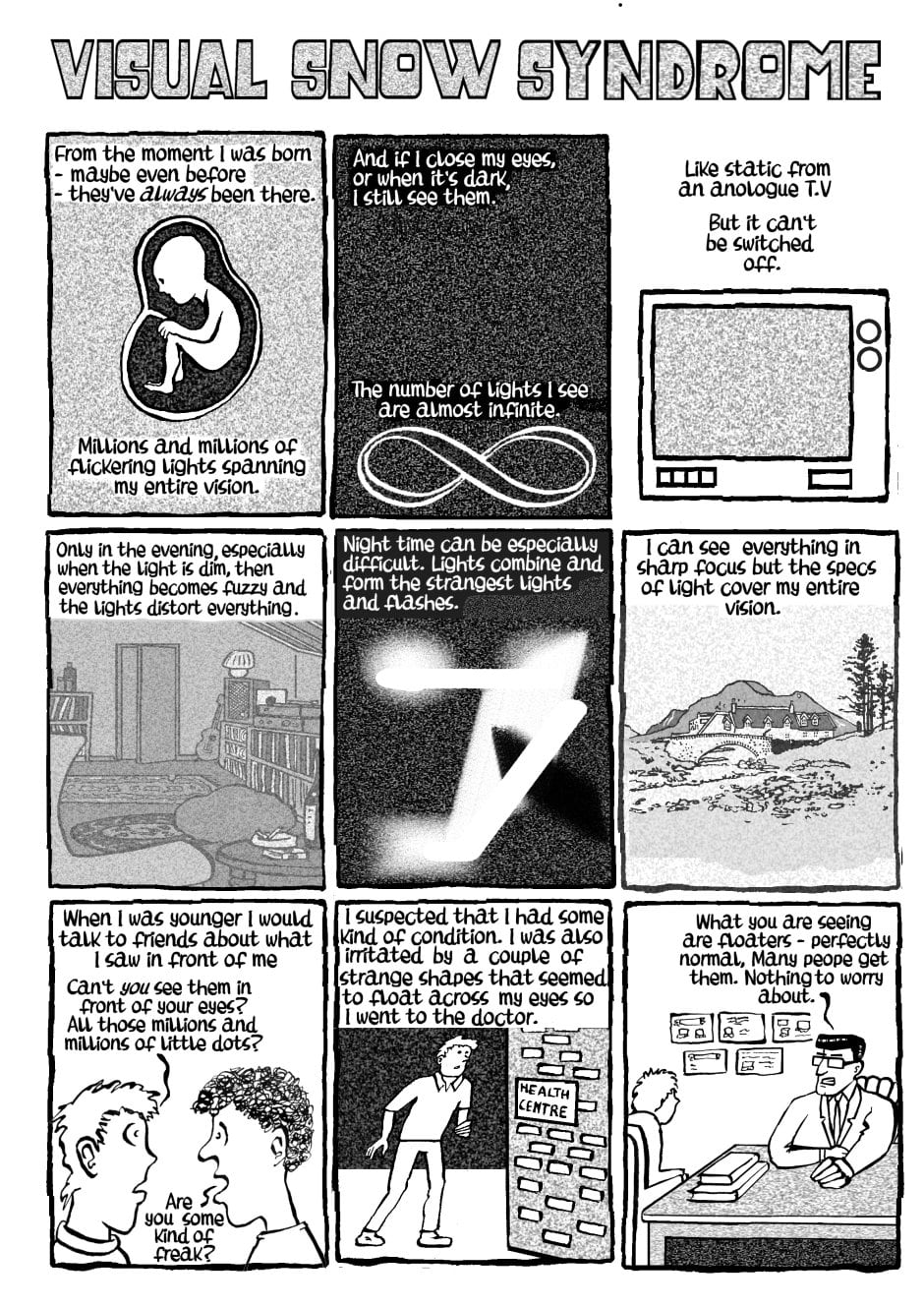 VISUAL SNOW SYNDROME

From the moment I was born - maybe even before - they've always been there.

Millions and millions of flickering lights spanning my entire vision.

And if I close my eyes, or when it's dark, I still see them.

The number of lights I see are almost infinite.

Like static from an anologue T.V

But it can't be switched off.

Only in the evening, especially when the light is dim, then everything becomes fuzzy and the lights distort everything.

Night time can be especially difficult. Lights combine and form the strangest lights and flashes.

I can see everything in sharp focus but the specs of light cover my entire vision.

When I was younger I would talk to friends about what I saw in front of me

Can't you see them in front of your eyes? All those millions and millions of little dots?

Are you some kind of freak?

I suspected that I had some kind of condition. I was also irritated by a couple of strange shapes that seemed to float across my eyes so I went to the doctor.

HEALTH CENTRE

What you are seeing are floaters - perfectly normal, Many peope get them. Nothing to worry about.